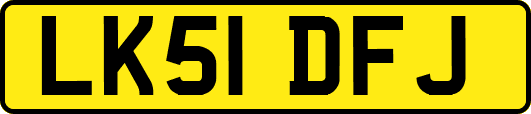 LK51 DFJ